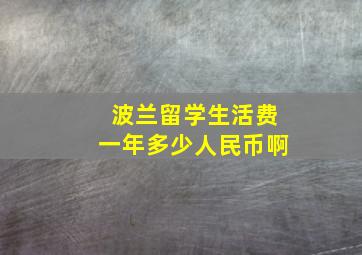 波兰留学生活费
一年多少人民币啊